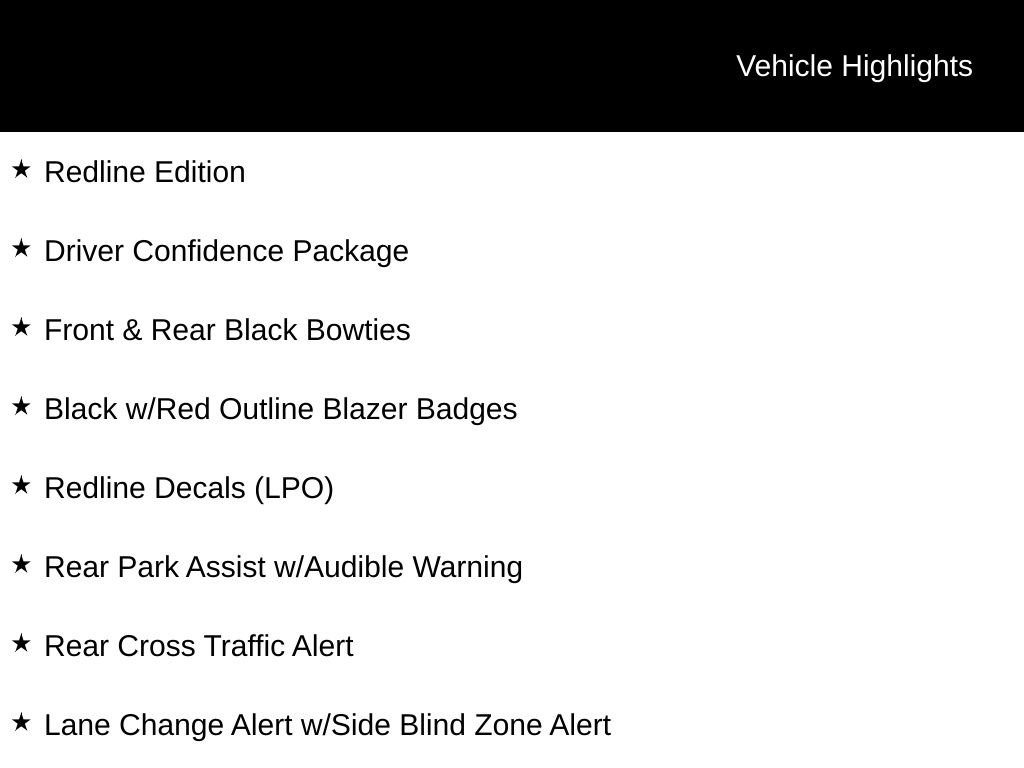 Vehicle Highlights

★ Redline Edition

★ Driver Confidence Package

★ Front & Rear Black Bowties

★ Black w/Red Outline Blazer Badges

★ Redline Decals (LPO)

★ Rear Park Assist w/Audible Warning

★ Rear Cross Traffic Alert

★ Lane Change Alert w/Side Blind Zone Alert